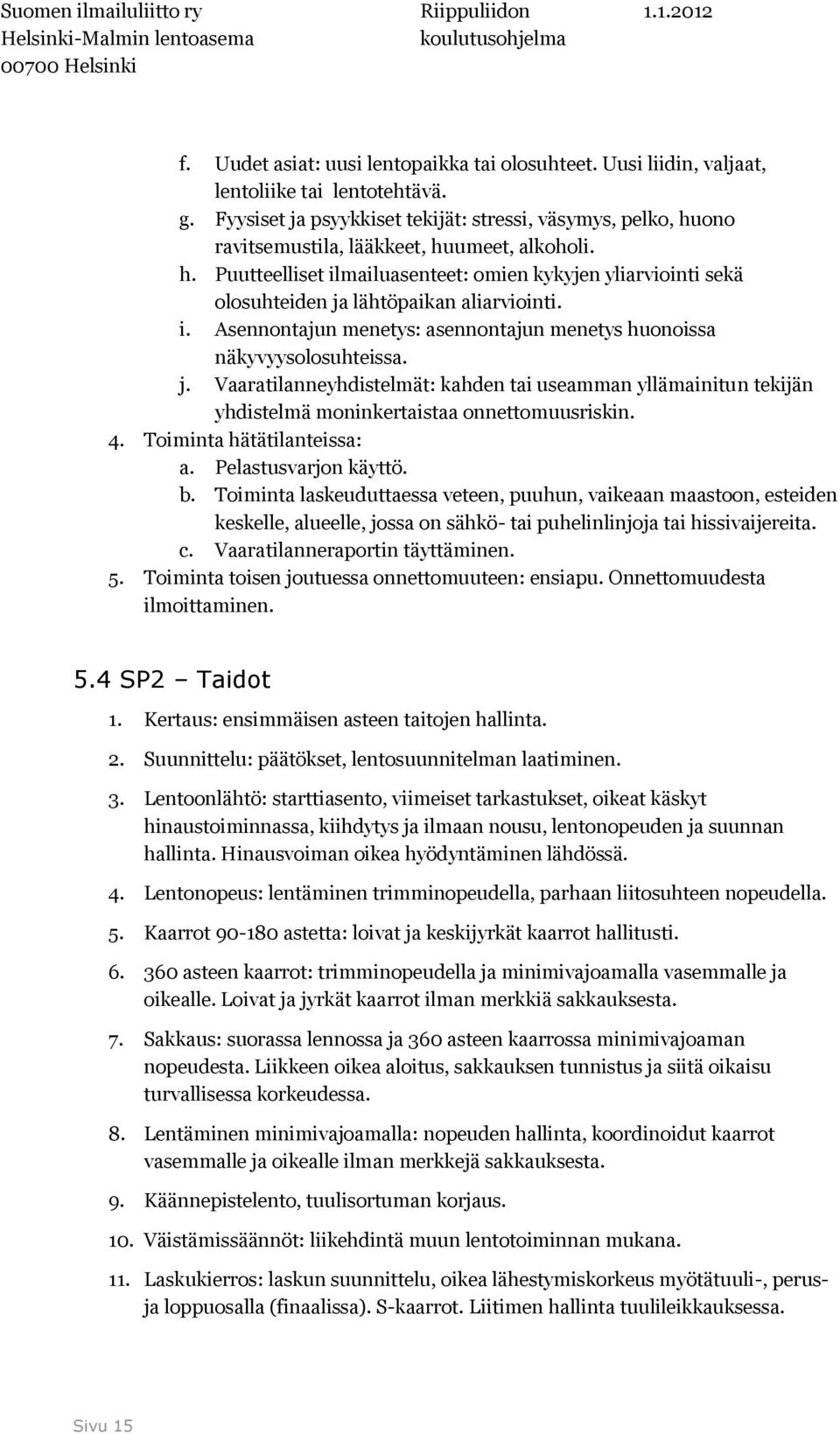 Suomen ilmailuliitto ry
Helsinki-Malmin lentoasema
00700 Helsinki

Riippuliidon koulutusohjelma

1.1.2012

f. Uudet asiat: uusi lentopaikka tai olosuhteet. Uusi liidin, valjaat, lentoliike tai lentotehtävä.
g. Fyysiset ja psyykkiset tekijät: stressi, väsymys, pelko, huono ravitsemustila, lääkkeet, huumeet, alkoholi.
h. Puutteelliset ilmailuasenteet: omien kykyjen yliarviointi sekä olosuhteiden ja lähtöpaikan aliarviointi.
i. Asennontajun menetys: asennontajun menetys huonoissa näkyvyysolosuhteissa.
j. Vaaratilanneyhdistelmät: kahden tai useamman yllämainitun tekijän yhdistelmä moninkertaistaa onnettomuusriskin.
4. Toiminta hätätilanteissa:
a. Pelastusvarjon käyttö.
b. Toiminta laskeuduttaessa veteen, puuhun, vaikeaan maastoon, esteiden keskelle, alueelle, jossa on sähkö- tai puhelinlinjoja tai hissivaijereita.
c. Vaaratilanneraportin täyttäminen.
5. Toiminta toisen joutuessa onnettomuuteen: ensiapu. Onnettomuudesta ilmoittaminen.

5.4 SP2 – Taidot
1. Kertaus: ensimmäisen asteen taitojen hallinta.
2. Suunnittelu: päätökset, lentosuunnitelman laatiminen.
3. Lentoonlähtö: starttiasento, viimeiset tarkastukset, oikeat käskyt hinaustoiminnassa, kiihdytys ja ilmaan nousu, lentonopeuden ja suunnan hallinta. Hinausvoiman oikea hyödyntäminen lähdössä.
4. Lentonopeus: lentäminen trimminopeudella, parhaan liitosuhteen nopeudella.
5. Kaarrot 90-180 astetta: loivat ja keskijyrkät kaarrot hallitusti.
6. 360 asteen kaarrot: trimminopeudella ja minimivajoamalla vasemmalle ja oikealle. Loivat ja jyrkät kaarrot ilman merkkiä sakkauksesta.
7. Sakkaus: suorassa lennossa ja 360 asteen kaarrossa minimivajoaman nopeudesta. Liikkeen oikea aloitus, sakkauksen tunnistus ja siitä oikaisu turvallisessa korkeudessa.
8. Lentäminen minimivajoamalla: nopeuden hallinta, koordinoidut kaarrot vasemmalle ja oikealle ilman merkkejä sakkauksesta.
9. Käännepistelento, tuulisortuman korjaus.
10. Väistämissäännöt: liikehdintä muun lentotoiminnan mukana.
11. Laskukierros: laskun suunnittelu, oikea lähestymiskorkeus myötätuuli-, perus- ja loppuosalla (finaalissa). S-kaarrot. Liitimen hallinta tuulileikkauksessa.

Sivu 15